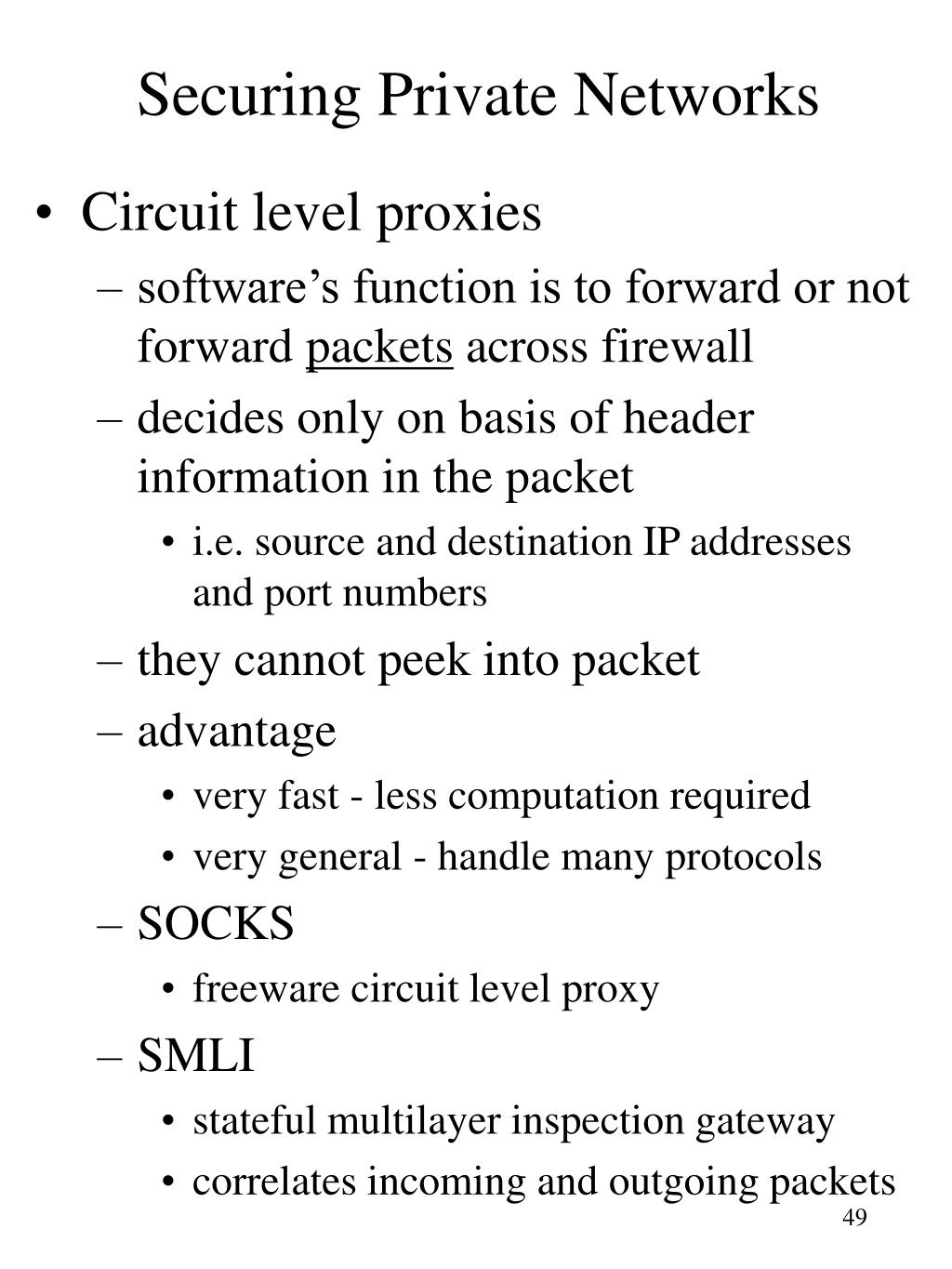 Securing Private Networks

• Circuit level proxies
 – software’s function is to forward or not forward packets across firewall
 – decides only on basis of header information in the packet
  • i.e. source and destination IP addresses and port numbers
 – they cannot peek into packet
 – advantage
  • very fast - less computation required
  • very general - handle many protocols
 – SOCKS
  • freeware circuit level proxy
 – SMLI
  • stateful multilayer inspection gateway
  • correlates incoming and outgoing packets

49